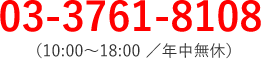 03-3761-8108
（10:00～18:00 ／年中無休）